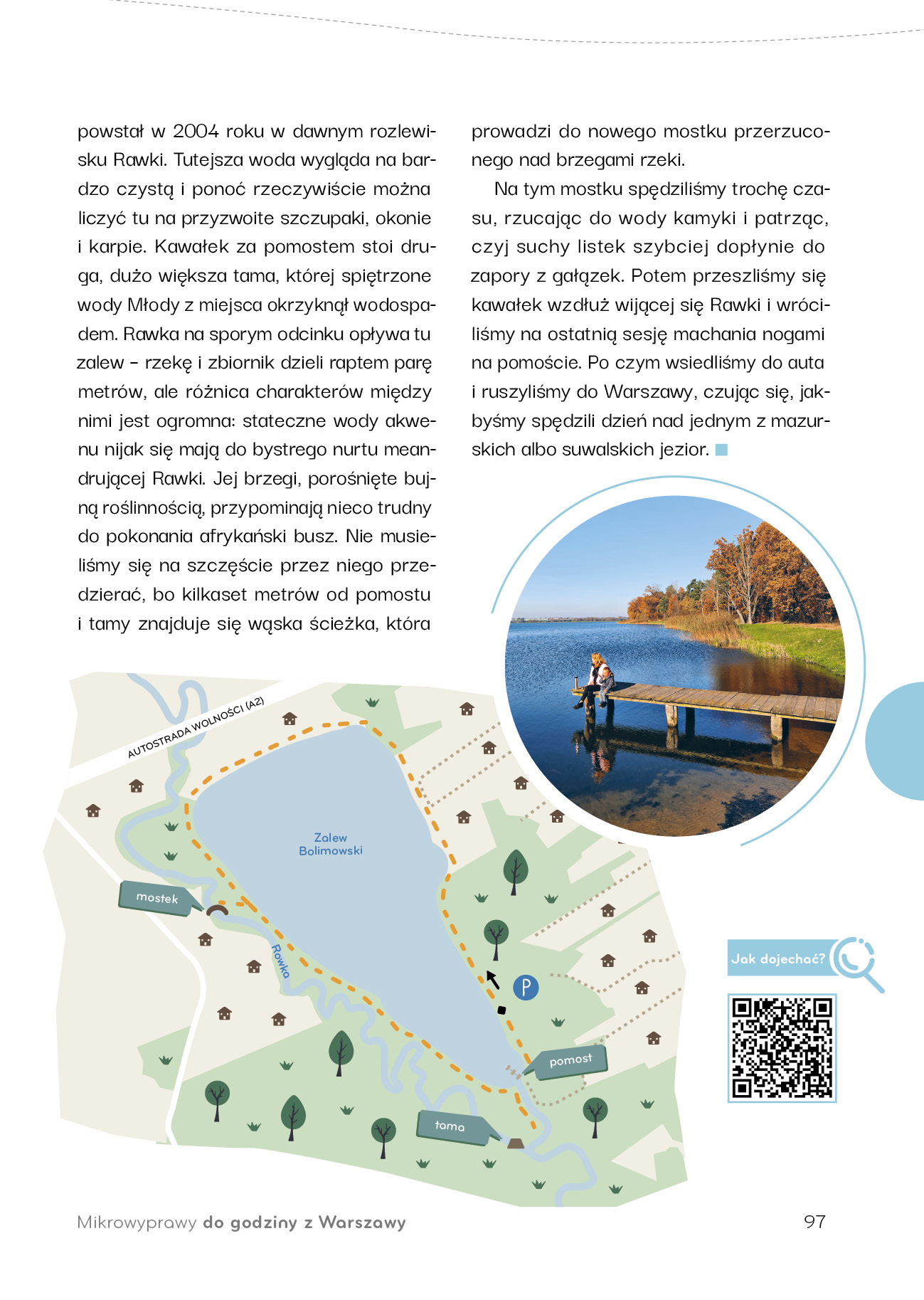 powstał w 2004 roku w dawnym rozlewisku Rawki. Tutejsza woda wygląda na bardzo czystą i ponoć rzeczywiście można liczyć tu na przyzwoite szczupaki, okonie i karpie. Kawałek za pomostem stoi druga, dużo większa tama, której spiętrzone wody Młody z miejsca okrzyknął wodospadem. Rawka na sporym odcinku opływa tu zalew – rzekę i zbiornik dzieli raptem parę metrów, ale różnica charakterów między nimi jest ogromna: stateczne wody akwenu nijak się mają do bystrego nurtu meandrującej Rawki. Jej brzegi, porośnięte bujną roślinnością, przypominają nieco trudny do pokonania afrykański busz. Nie musieliśmy się na szczęście przez niego przedzierać, bo kilkaset metrów od pomostu i tamy znajduje się wąska ścieżka, która prowadzi do nowego mostku przerzuconego nad brzegami rzeki.

Na tym mostku spędziliśmy trochę czasu, rzucając do wody kamyki i patrząc, czyj suchy listek szybciej dopłynie do zapory z gałązek. Potem przeszliśmy się kawałek wzdłuż wijącej się Rawki i wróciliśmy na ostatnią sesję machania nogami na pomoście. Po czym wsiedliśmy do auta i ruszyliśmy do Warszawy, czując się, jakbyśmy spędzili dzień nad jednym z mazurskich albo suwalskich jezior.

AUTOSTRADA WOLNOŚCI (A2)

Zalew Bolimowski

mostek

Rawka

P

pomost

tama

Jak dojechać?

Mikrowyprawy do godziny z Warszawy

97